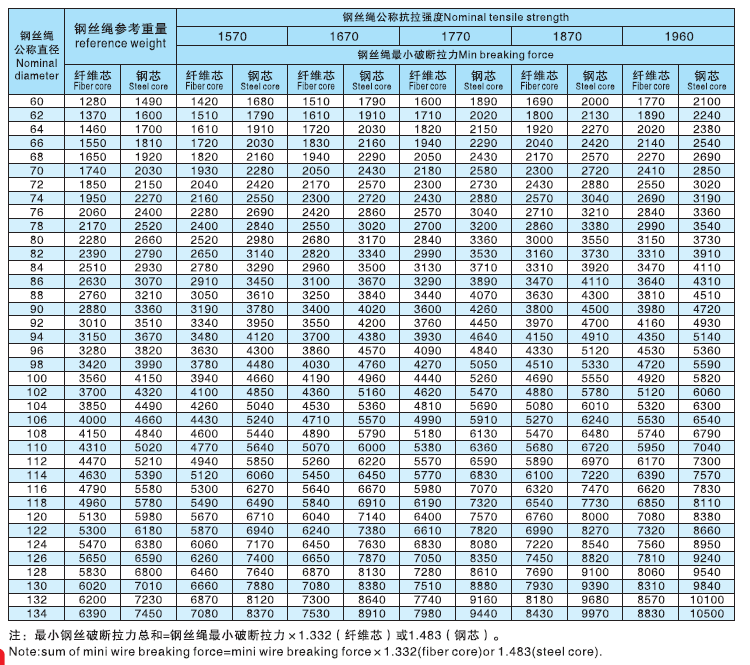 | 钢丝绳公称直径 Nominal diameter | 钢丝绳参考重量 reference weight | | 钢丝绳公称抗拉强度Nominal tensile strength | | | | | | | | | |
|---|---|---|---|---|---|---|---|---|---|---|---|---|
| | | | 1570 | | 1670 | | 1770 | | 1870 | | 1960 | |
| | | | 钢丝绳最小破断拉力Min breaking force | | | | | | | | | |
| | 纤维芯 Fiber core | 钢芯 Steel core | 纤维芯 Fiber core | 钢芯 Steel core | 纤维芯 Fiber core | 钢芯 Steel core | 纤维芯 Fiber core | 钢芯 Steel core | 纤维芯 Fiber core | 钢芯 Steel core | 纤维芯 Fiber core | 钢芯 Steel core |
| 60 | 1280 | 1490 | 1420 | 1680 | 1510 | 1790 | 1600 | 1890 | 1690 | 2000 | 1770 | 2100 |
| 62 | 1370 | 1600 | 1510 | 1790 | 1610 | 1910 | 1710 | 2020 | 1800 | 2130 | 1890 | 2240 |
| 64 | 1460 | 1700 | 1610 | 1910 | 1720 | 2030 | 1820 | 2150 | 1920 | 2270 | 2020 | 2380 |
| 66 | 1550 | 1810 | 1720 | 2030 | 1830 | 2160 | 1940 | 2290 | 2040 | 2420 | 2140 | 2540 |
| 68 | 1650 | 1920 | 1820 | 2160 | 1940 | 2290 | 2050 | 2430 | 2170 | 2570 | 2270 | 2690 |
| 70 | 1740 | 2030 | 1930 | 2280 | 2050 | 2430 | 2180 | 2580 | 2300 | 2720 | 2410 | 2850 |
| 72 | 1850 | 2150 | 2040 | 2420 | 2170 | 2570 | 2300 | 2730 | 2430 | 2880 | 2550 | 3020 |
| 74 | 1950 | 2270 | 2160 | 2550 | 2300 | 2720 | 2430 | 2880 | 2570 | 3040 | 2690 | 3190 |
| 76 | 2060 | 2400 | 2280 | 2690 | 2420 | 2860 | 2570 | 3040 | 2710 | 3210 | 2840 | 3360 |
| 78 | 2170 | 2520 | 2400 | 2840 | 2550 | 3020 | 2700 | 3200 | 2860 | 3380 | 2990 | 3540 |
| 80 | 2280 | 2660 | 2520 | 2980 | 2680 | 3170 | 2840 | 3360 | 3000 | 3550 | 3150 | 3730 |
| 82 | 2390 | 2790 | 2650 | 3140 | 2820 | 3340 | 2990 | 3530 | 3160 | 3730 | 3310 | 3910 |
| 84 | 2510 | 2930 | 2780 | 3290 | 2960 | 3500 | 3130 | 3710 | 3310 | 3920 | 3470 | 4110 |
| 86 | 2630 | 3070 | 2910 | 3450 | 3100 | 3670 | 3290 | 3890 | 3470 | 4110 | 3640 | 4310 |
| 88 | 2760 | 3210 | 3050 | 3610 | 3250 | 3840 | 3440 | 4070 | 3630 | 4300 | 3810 | 4510 |
| 90 | 2880 | 3360 | 3190 | 3780 | 3400 | 4020 | 3600 | 4260 | 3800 | 4500 | 3980 | 4720 |
| 92 | 3010 | 3510 | 3340 | 3950 | 3550 | 4200 | 3760 | 4450 | 3970 | 4700 | 4160 | 4930 |
| 94 | 3150 | 3670 | 3480 | 4120 | 3700 | 4380 | 3930 | 4640 | 4150 | 4910 | 4350 | 5140 |
| 96 | 3280 | 3820 | 3630 | 4300 | 3860 | 4570 | 4090 | 4840 | 4330 | 5120 | 4530 | 5360 |
| 98 | 3420 | 3990 | 3780 | 4480 | 4030 | 4760 | 4270 | 5050 | 4510 | 5330 | 4720 | 5590 |
| 100 | 3560 | 4150 | 3940 | 4660 | 4190 | 4960 | 4440 | 5260 | 4690 | 5550 | 4920 | 5820 |
| 102 | 3700 | 4320 | 4100 | 4850 | 4360 | 5160 | 4620 | 5470 | 4880 | 5780 | 5120 | 6060 |
| 104 | 3850 | 4490 | 4260 | 5040 | 4530 | 5360 | 4810 | 5690 | 5080 | 6010 | 5320 | 6300 |
| 106 | 4000 | 4660 | 4430 | 5240 | 4710 | 5570 | 4990 | 5910 | 5270 | 6240 | 5530 | 6540 |
| 108 | 4150 | 4840 | 4600 | 5440 | 4890 | 5790 | 5180 | 6130 | 5470 | 6480 | 5740 | 6790 |
| 110 | 4310 | 5020 | 4770 | 5640 | 5070 | 6000 | 5380 | 6360 | 5680 | 6720 | 5950 | 7040 |
| 112 | 4470 | 5210 | 4940 | 5850 | 5260 | 6220 | 5570 | 6590 | 5890 | 6970 | 6170 | 7300 |
| 114 | 4630 | 5390 | 5120 | 6060 | 5450 | 6450 | 5770 | 6830 | 6100 | 7220 | 6390 | 7570 |
| 116 | 4790 | 5580 | 5300 | 6270 | 5640 | 6670 | 5980 | 7070 | 6320 | 7470 | 6620 | 7830 |
| 118 | 4960 | 5780 | 5490 | 6490 | 5840 | 6910 | 6190 | 7320 | 6540 | 7730 | 6850 | 8110 |
| 120 | 5130 | 5980 | 5670 | 6710 | 6040 | 7140 | 6400 | 7570 | 6760 | 8000 | 7080 | 8380 |
| 122 | 5300 | 6180 | 5870 | 6940 | 6240 | 7380 | 6610 | 7820 | 6990 | 8270 | 7320 | 8660 |
| 124 | 5470 | 6380 | 6060 | 7170 | 6450 | 7630 | 6830 | 8080 | 7220 | 8540 | 7560 | 8950 |
| 126 | 5650 | 6590 | 6260 | 7400 | 6650 | 7870 | 7050 | 8350 | 7450 | 8820 | 7810 | 9240 |
| 128 | 5830 | 6800 | 6460 | 7640 | 6870 | 8130 | 7280 | 8610 | 7690 | 9100 | 8060 | 9540 |
| 130 | 6020 | 7010 | 6660 | 7880 | 7080 | 8380 | 7510 | 8880 | 7930 | 9390 | 8310 | 9840 |
| 132 | 6200 | 7230 | 6870 | 8120 | 7300 | 8640 | 7740 | 9160 | 8180 | 9680 | 8570 | 10100 |
| 134 | 6390 | 7450 | 7080 | 8370 | 7530 | 8910 | 7980 | 9440 | 8430 | 9970 | 8830 | 10500 |

注：最小钢丝破断拉力总和=钢丝绳最小破断拉力×1.332（纤维芯）或1.483（钢芯）。
Note:sum of mini wire breaking force=mini wire breaking force×1.332(fiber core)or 1.483(steel core).